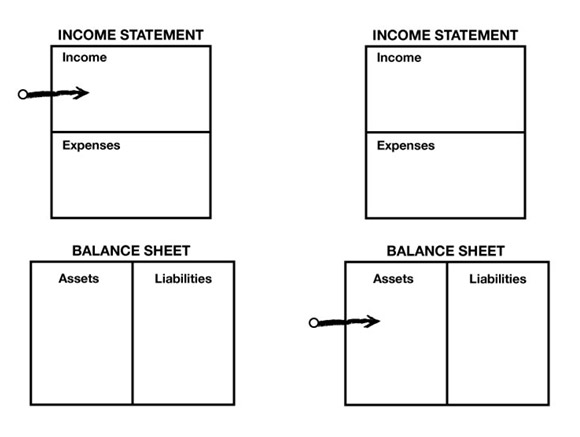 INCOME STATEMENT

Income

Expenses

BALANCE SHEET

Assets

Liabilities

INCOME STATEMENT

Income

Expenses

BALANCE SHEET

Assets

Liabilities